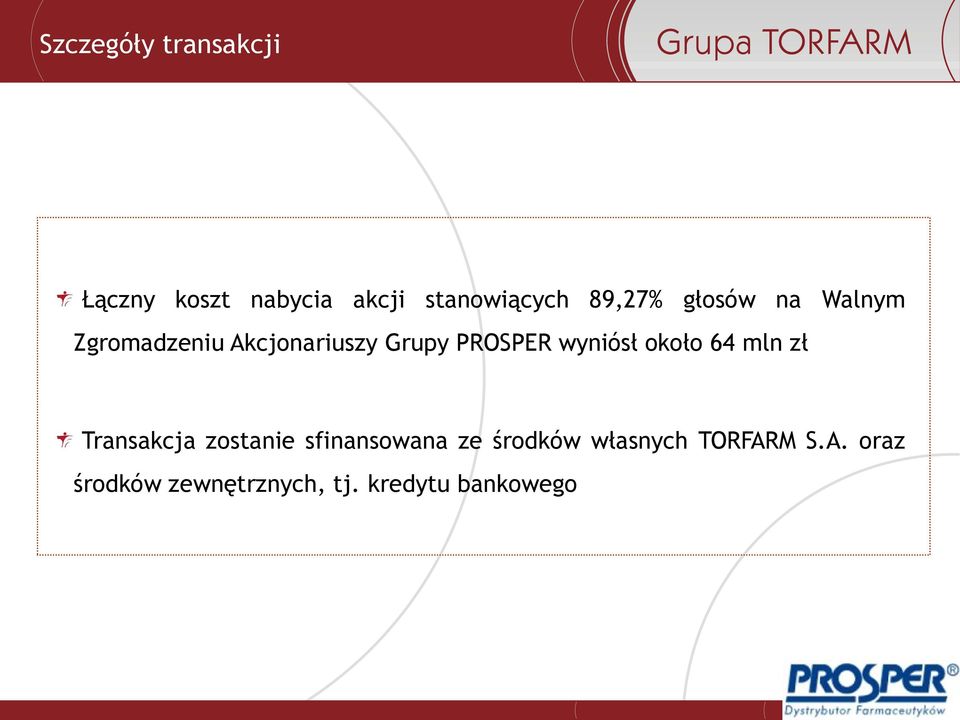 Szczegóły transakcji

Grupa TORFARM

Łączny koszt nabycia akcji stanowiących 89,27% głosów na Walnym Zgromadzeniu Akcjonariuszy Grupy PROSPER wyniósł około 64 mln zł

Transakcja zostanie sfinansowana ze środków własnych TORFARM S.A. oraz środków zewnętrznych, tj. kredytu bankowego

PROSPER®
Dystrybutor Farmaceutyków